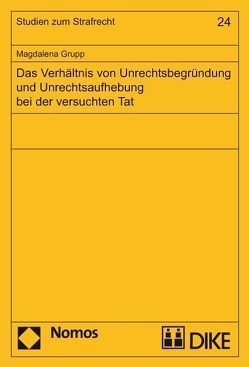 Studien zum Strafrecht

24

Magdalena Grupp

Das Verhältnis von Unrechtsbegründung und Unrechtsaufhebung bei der versuchten Tat

Nomos

DIKE